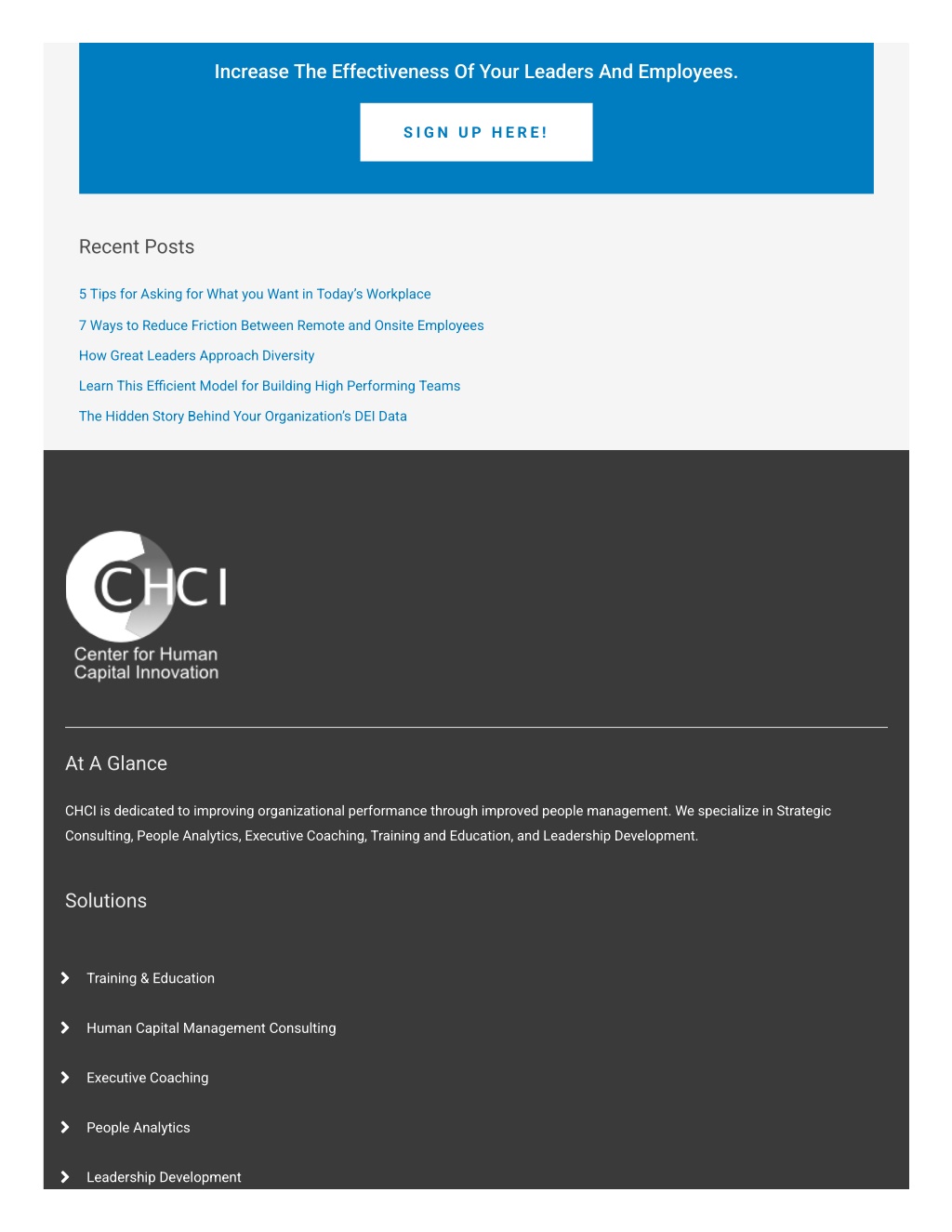 Increase The Effectiveness Of Your Leaders And Employees.

SIGN UP HERE!

Recent Posts

5 Tips for Asking for What you Want in Today's Workplace

7 Ways to Reduce Friction Between Remote and Onsite Employees

How Great Leaders Approach Diversity

Learn This Efficient Model for Building High Performing Teams

The Hidden Story Behind Your Organization's DEI Data

CHCI

Center for Human Capital Innovation

At A Glance

CHCI is dedicated to improving organizational performance through improved people management. We specialize in Strategic Consulting, People Analytics, Executive Coaching, Training and Education, and Leadership Development.

Solutions

Training & Education

Human Capital Management Consulting

Executive Coaching

People Analytics

Leadership Development